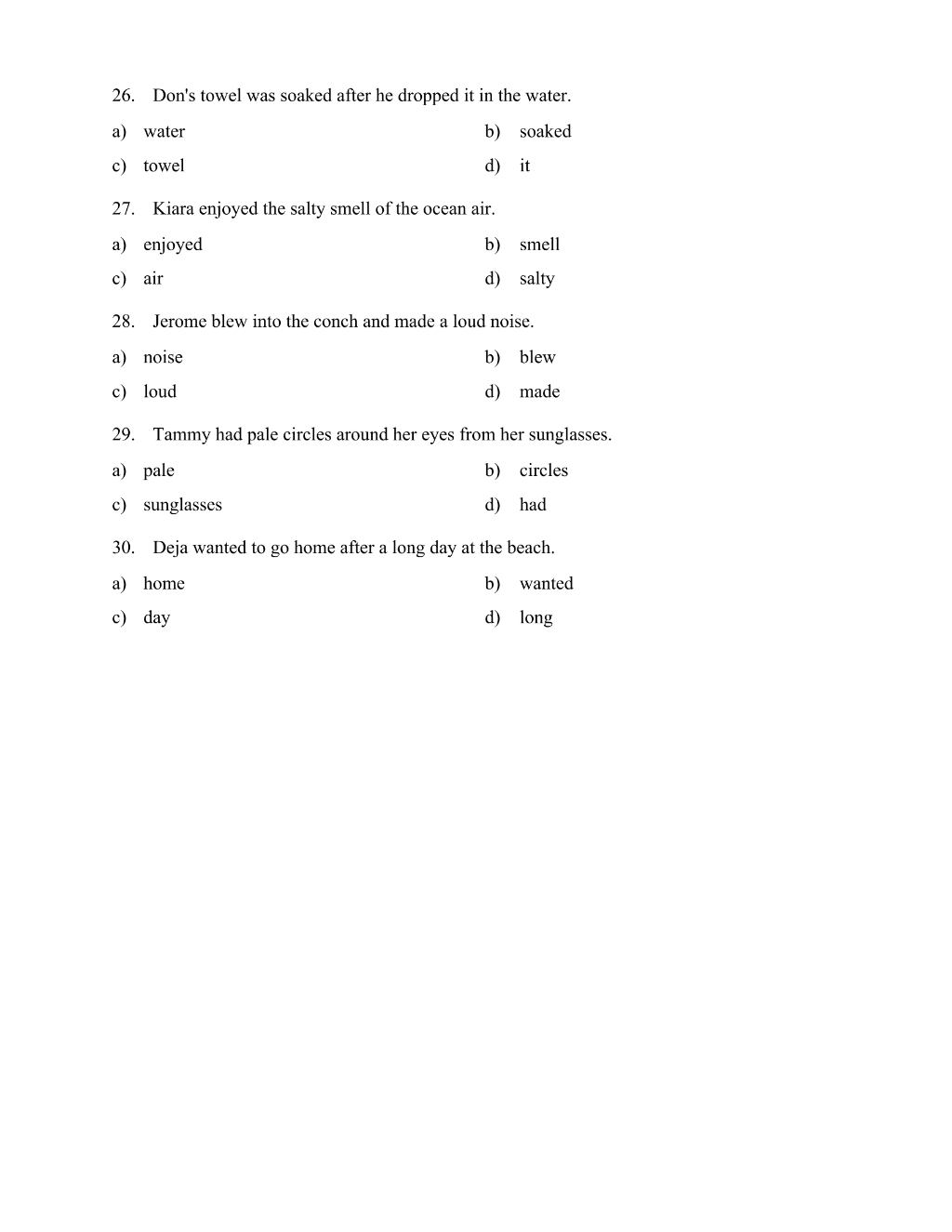 26. Don's towel was soaked after he dropped it in the water.

a) water
b) soaked
c) towel
d) it

27. Kiara enjoyed the salty smell of the ocean air.

a) enjoyed
b) smell
c) air
d) salty

28. Jerome blew into the conch and made a loud noise.

a) noise
b) blew
c) loud
d) made

29. Tammy had pale circles around her eyes from her sunglasses.

a) pale
b) circles
c) sunglasses
d) had

30. Deja wanted to go home after a long day at the beach.

a) home
b) wanted
c) day
d) long